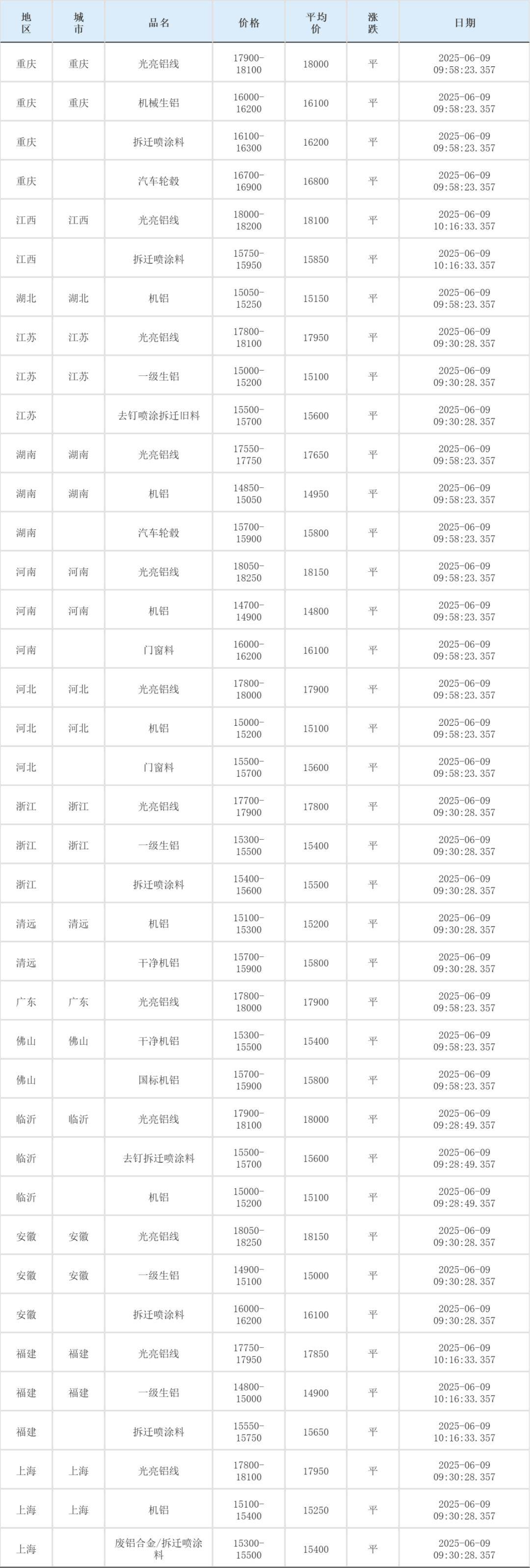 | 地区 | 城市 | 品名 | 价格 | 平均价 | 涨跌 | 日期 |
|---|---|---|---|---|---|---|
| 重庆 | 重庆 | 光亮铝线 | 17900-18100 | 18000 | 平 | 2025-06-09 09:58:23.357 |
| 重庆 | 重庆 | 机械生铝 | 16000-16200 | 16100 | 平 | 2025-06-09 09:58:23.357 |
| 重庆 |  | 拆迁喷涂料 | 16100-16300 | 16200 | 平 | 2025-06-09 09:58:23.357 |
| 重庆 |  | 汽车轮毂 | 16700-16900 | 16800 | 平 | 2025-06-09 09:58:23.357 |
| 江西 | 江西 | 光亮铝线 | 18000-18200 | 18100 | 平 | 2025-06-09 10:16:33.357 |
| 江西 |  | 拆迁喷涂料 | 15750-15950 | 15850 | 平 | 2025-06-09 10:16:33.357 |
| 湖北 | 湖北 | 机铝 | 15050-15250 | 15150 | 平 | 2025-06-09 09:58:23.357 |
| 江苏 | 江苏 | 光亮铝线 | 17800-18100 | 17950 | 平 | 2025-06-09 09:30:28.357 |
| 江苏 | 江苏 | 一级生铝 | 15000-15200 | 15100 | 平 | 2025-06-09 09:30:28.357 |
| 江苏 |  | 去钉喷涂拆迁旧料 | 15500-15700 | 15600 | 平 | 2025-06-09 09:30:28.357 |
| 湖南 | 湖南 | 光亮铝线 | 17550-17750 | 17650 | 平 | 2025-06-09 09:58:23.357 |
| 湖南 | 湖南 | 机铝 | 14850-15050 | 14950 | 平 | 2025-06-09 09:58:23.357 |
| 湖南 |  | 汽车轮毂 | 15700-15900 | 15800 | 平 | 2025-06-09 09:58:23.357 |
| 河南 | 河南 | 光亮铝线 | 18050-18250 | 18150 | 平 | 2025-06-09 09:58:23.357 |
| 河南 | 河南 | 机铝 | 14700-14900 | 14800 | 平 | 2025-06-09 09:58:23.357 |
| 河南 |  | 门窗料 | 16000-16200 | 16100 | 平 | 2025-06-09 09:58:23.357 |
| 河北 | 河北 | 光亮铝线 | 17800-18000 | 17900 | 平 | 2025-06-09 09:58:23.357 |
| 河北 | 河北 | 机铝 | 15000-15200 | 15100 | 平 | 2025-06-09 09:58:23.357 |
| 河北 |  | 门窗料 | 15500-15700 | 15600 | 平 | 2025-06-09 09:58:23.357 |
| 浙江 | 浙江 | 光亮铝线 | 17700-17900 | 17800 | 平 | 2025-06-09 09:30:28.357 |
| 浙江 | 浙江 | 一级生铝 | 15300-15500 | 15400 | 平 | 2025-06-09 09:30:28.357 |
| 浙江 |  | 拆迁喷涂料 | 15400-15600 | 15500 | 平 | 2025-06-09 09:30:28.357 |
| 清远 | 清远 | 机铝 | 15100-15300 | 15200 | 平 | 2025-06-09 09:30:28.357 |
| 清远 |  | 干净机铝 | 15700-15900 | 15800 | 平 | 2025-06-09 09:30:28.357 |
| 广东 | 广东 | 光亮铝线 | 17800-18000 | 17900 | 平 | 2025-06-09 09:58:23.357 |
| 佛山 | 佛山 | 干净机铝 | 15300-15500 | 15400 | 平 | 2025-06-09 09:58:23.357 |
| 佛山 |  | 国标机铝 | 15700-15900 | 15800 | 平 | 2025-06-09 09:58:23.357 |
| 临沂 | 临沂 | 光亮铝线 | 17900-18100 | 18000 | 平 | 2025-06-09 09:28:49.357 |
| 临沂 |  | 去钉拆迁喷涂料 | 15500-15700 | 15600 | 平 | 2025-06-09 09:28:49.357 |
| 临沂 |  | 机铝 | 15000-15200 | 15100 | 平 | 2025-06-09 09:28:49.357 |
| 安徽 | 安徽 | 光亮铝线 | 18050-18250 | 18150 | 平 | 2025-06-09 09:30:28.357 |
| 安徽 | 安徽 | 一级生铝 | 14900-15100 | 15000 | 平 | 2025-06-09 09:30:28.357 |
| 安徽 |  | 拆迁喷涂料 | 16000-16200 | 16100 | 平 | 2025-06-09 09:30:28.357 |
| 福建 | 福建 | 光亮铝线 | 17750-17950 | 17850 | 平 | 2025-06-09 10:16:33.357 |
| 福建 | 福建 | 一级生铝 | 14800-15000 | 14900 | 平 | 2025-06-09 10:16:33.357 |
| 福建 |  | 拆迁喷涂料 | 15550-15750 | 15650 | 平 | 2025-06-09 10:16:33.357 |
| 上海 | 上海 | 光亮铝线 | 17800-18100 | 17950 | 平 | 2025-06-09 09:30:28.357 |
| 上海 | 上海 | 机铝 | 15100-15400 | 15250 | 平 | 2025-06-09 09:30:28.357 |
| 上海 |  | 废铝合金/拆迁喷涂料 | 15300-15500 | 15400 | 平 | 2025-06-09 09:30:28.357 |